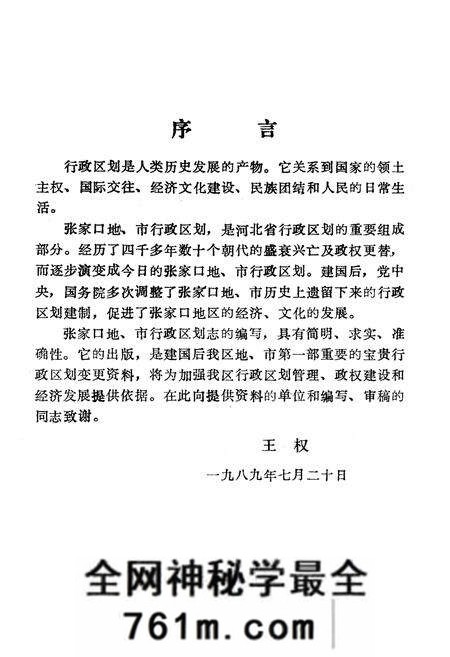 序　言

行政区划是人类历史发展的产物。它关系到国家的领土主权、国际交往、经济文化建设、民族团结和人民的日常生活。

张家口地、市行政区划，是河北省行政区划的重要组成部分。经历了四千多年数十个朝代的盛衰兴亡及政权更替，而逐步演变成今日的张家口地、市行政区划。建国后，党中央，国务院多次调整了张家口地、市历史上遗留下来的行政区划建制，促进了张家口地区的经济、文化的发展。

张家口地、市行政区划志的编写，具有简明、求实、准确性。它的出版，是建国后我区地、市第一部重要的宝贵行政区划变更资料，将为加强我区行政区划管理、政权建设和经济发展提供依据。在此向提供资料的单位和编写、审稿的同志致谢。

王　权

一九八九年七月二十日

全网神秘学最全
761m.com